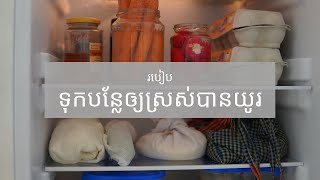 របៀប

ទុកបន្លែឲ្យស្រស់បានយូរ